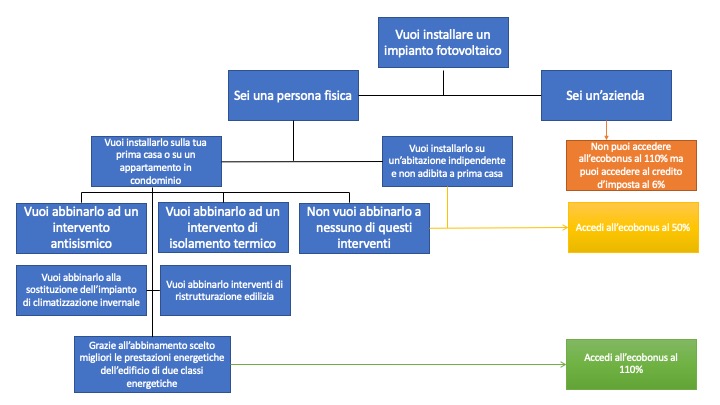 Vuoi installare un impianto fotovoltaico

Sei una persona fisica

Sei un'azienda

Vuoi installarlo sulla tua prima casa o su un appartamento in condominio

Vuoi installarlo su un'abitazione indipendente e non adibita a prima casa

Non puoi accedere all'ecobonus al 110% ma puoi accedere al credito d'imposta al 6%

Vuoi abbinarlo ad un intervento antisismico

Vuoi abbinarlo ad un intervento di isolamento termico

Non vuoi abbinarlo a nessuno di questi interventi

Accedi all'ecobonus al 50%

Vuoi abbinarlo alla sostituzione dell'impianto di climatizzazione invernale

Vuoi abbinarlo interventi di ristrutturazione edilizia

Grazie all'abbinamento scelto migliori le prestazioni energetiche dell'edificio di due classi energetiche

Accedi all'ecobonus al 110%